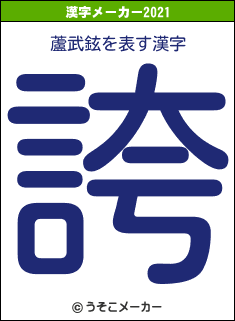 漢字メーカー2021

蘆武鉉を表す漢字

誇

© うそこメーカー